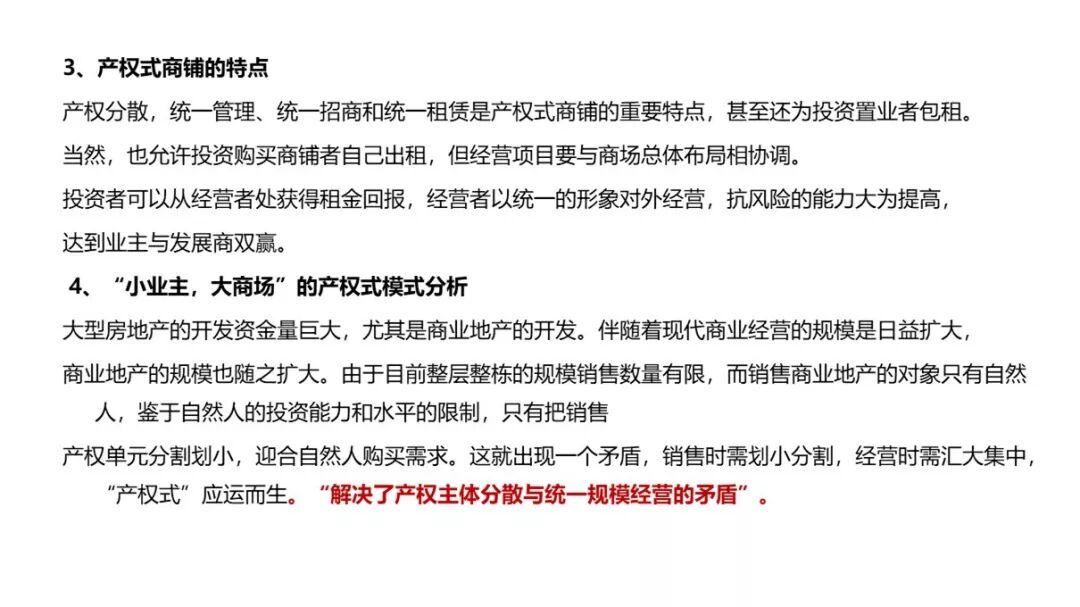 3、产权式商铺的特点

产权分散，统一管理、统一招商和统一租赁是产权式商铺的重要特点，甚至还为投资置业者包租。

当然，也允许投资购买商铺者自己出租，但经营项目要与商场总体布局相协调。

投资者可以从经营者处获得租金回报，经营者以统一的形象对外经营，抗风险的能力大为提高，达到业主与发展商双赢。

4、“小业主，大商场”的产权式模式分析

大型房地产的开发资金量巨大，尤其是商业地产的开发。伴随着现代商业经营的规模是日益扩大，商业地产的规模也随之扩大。由于目前整层整栋的规模销售数量有限，而销售商业地产的对象只有自然人，鉴于自然人的投资能力和水平的限制，只有把销售

产权单元分割划小，迎合自然人购买需求。这就出现一个矛盾，销售时需划小分割，经营时需汇大集中，“产权式”应运而生。“解决了产权主体分散与统一规模经营的矛盾”。